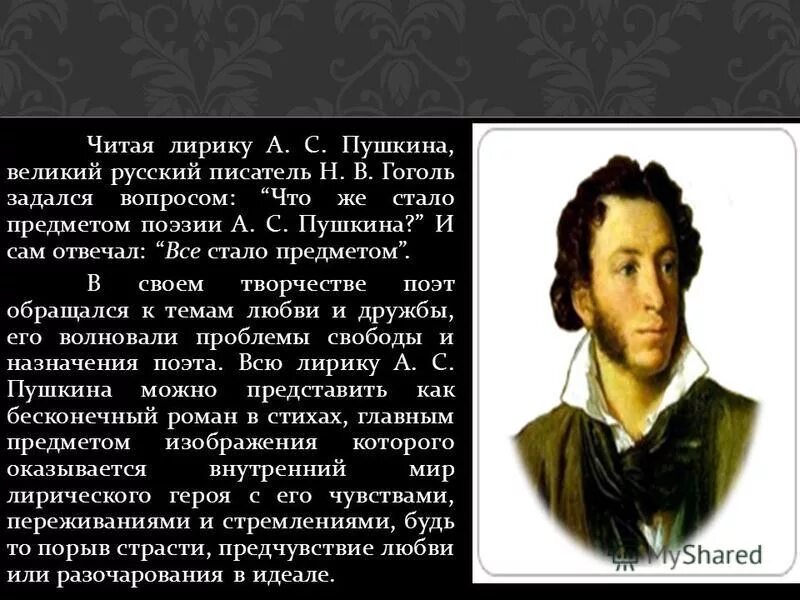 Читая лирику А. С. Пушкина, великий русский писатель Н. В. Гоголь задался вопросом: “Что же стало предметом поэзии А. С. Пушкина?” И сам отвечал: “Все стало предметом”.

В своем творчестве поэт обращался к темам любви и дружбы, его волновали проблемы свободы и назначения поэта. Всю лирику А. С. Пушкина можно представить как бесконечный роман в стихах, главным предметом изображения которого оказывается внутренний мир лирического героя с его чувствами, переживаниями и стремлениями, будь то порыв страсти, предчувствие любви или разочарования в идеале.

MyShared